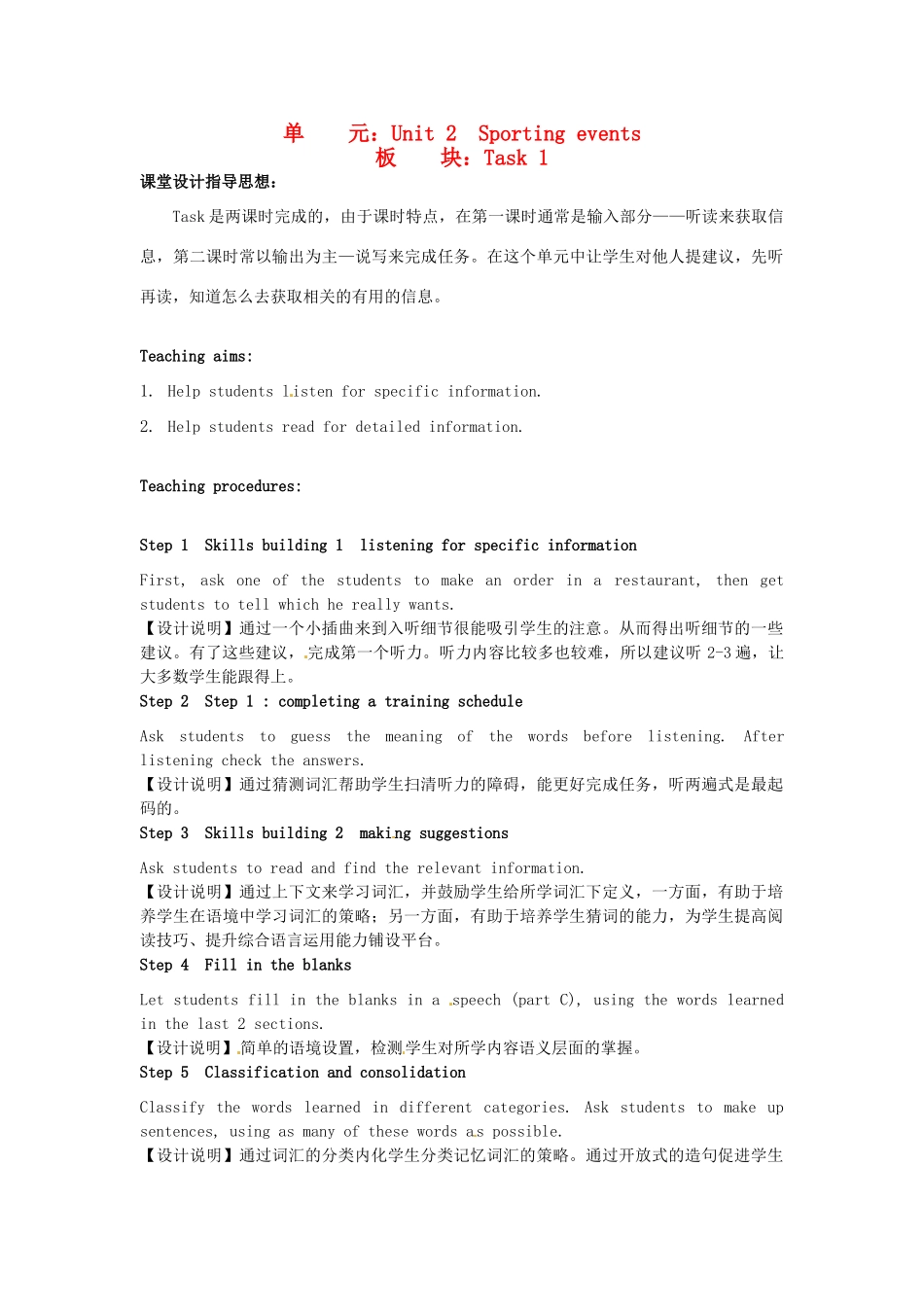 单 元：Unit 2 Sporting events
板 块：Task 1

课堂设计指导思想：

Task是两课时完成的，由于课时特点，在第一课时通常是输入部分——听读来获取信息，第二课时常以输出为主—说写来完成任务。在这个单元中让学生对他人提建议，先听再读，知道怎么去获取相关的有用的信息。

Teaching aims:

1. Help students listen for specific information.

2. Help students read for detailed information.

Teaching procedures:

Step 1 Skills building 1 listening for specific information

First, ask one of the students to make an order in a restaurant, then get students to tell which he really wants.

【设计说明】通过一个小插曲来到入听细节很能吸引学生的注意。从而得出听细节的一些建议。有了这些建议，完成第一个听力。听力内容比较多也较难，所以建议听2-3遍，让大多数学生能跟得上。

Step 2 Step 1 : completing a training schedule

Ask students to guess the meaning of the words before listening. After listening check the answers.

【设计说明】通过猜测词汇帮助学生扫清听力的障碍，能更好完成任务，听两遍式是最起码的。

Step 3 Skills building 2 making suggestions

Ask students to read and find the relevant information.

【设计说明】通过上下文来学习词汇，并鼓励学生给所学词汇下定义，一方面，有助于培养学生在语境中学习词汇的策略；另一方面，有助于培养学生猜词的能力，为学生提高阅读技巧、提升综合语言运用能力铺设平台。

Step 4 Fill in the blanks

Let students fill in the blanks in a speech (part C), using the words learned in the last 2 sections.

【设计说明】简单的语境设置，检测学生对所学内容语义层面的掌握。

Step 5 Classification and consolidation

Classify the words learned in different categories. Ask students to make up sentences, using as many of these words as possible.

【设计说明】通过词汇的分类内化学生分类记忆词汇的策略。通过开放式的造句促进学生